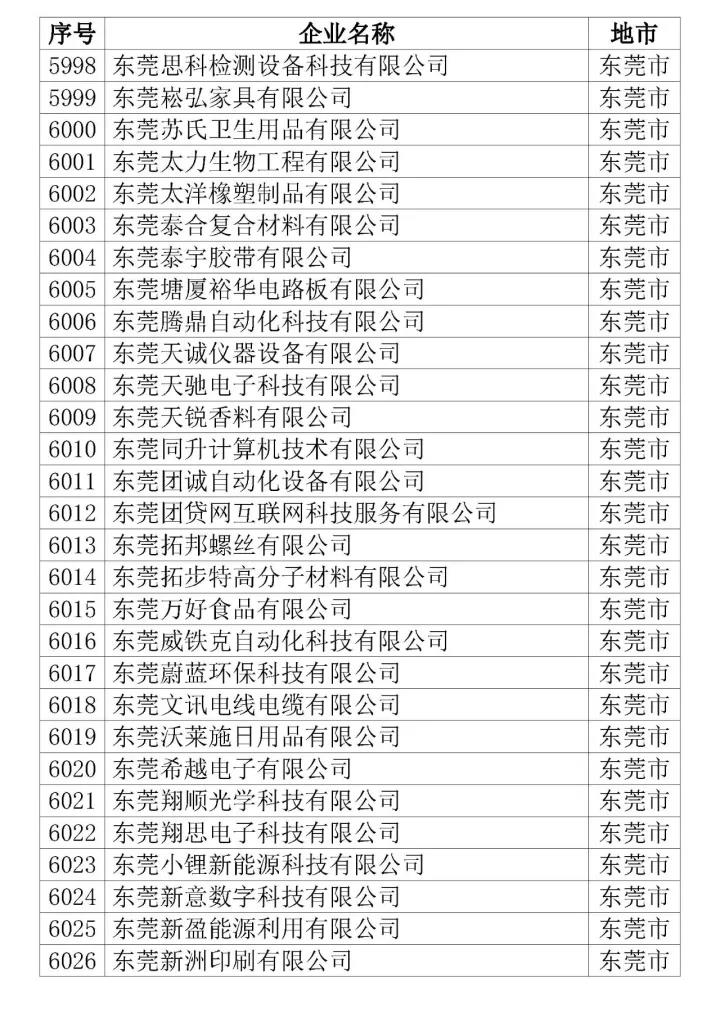 | 序号 | 企业名称 | 地市 |
|---|---|---|
| 5998 | 东莞思科检测设备科技有限公司 | 东莞市 |
| 5999 | 东莞崧弘家具有限公司 | 东莞市 |
| 6000 | 东莞苏氏卫生用品有限公司 | 东莞市 |
| 6001 | 东莞太力生物工程有限公司 | 东莞市 |
| 6002 | 东莞太洋橡塑制品有限公司 | 东莞市 |
| 6003 | 东莞泰合复合材料有限公司 | 东莞市 |
| 6004 | 东莞泰宇胶带有限公司 | 东莞市 |
| 6005 | 东莞塘厦裕华电路板有限公司 | 东莞市 |
| 6006 | 东莞腾鼎自动化科技有限公司 | 东莞市 |
| 6007 | 东莞天诚仪器设备有限公司 | 东莞市 |
| 6008 | 东莞天驰电子科技有限公司 | 东莞市 |
| 6009 | 东莞天锐香料有限公司 | 东莞市 |
| 6010 | 东莞同升计算机技术有限公司 | 东莞市 |
| 6011 | 东莞团诚自动化设备有限公司 | 东莞市 |
| 6012 | 东莞团贷网互联网科技服务有限公司 | 东莞市 |
| 6013 | 东莞拓邦螺丝有限公司 | 东莞市 |
| 6014 | 东莞拓步特高分子材料有限公司 | 东莞市 |
| 6015 | 东莞万好食品有限公司 | 东莞市 |
| 6016 | 东莞威铁克自动化科技有限公司 | 东莞市 |
| 6017 | 东莞蔚蓝环保科技有限公司 | 东莞市 |
| 6018 | 东莞文讯电线电缆有限公司 | 东莞市 |
| 6019 | 东莞沃莱施日用品有限公司 | 东莞市 |
| 6020 | 东莞希越电子有限公司 | 东莞市 |
| 6021 | 东莞翔顺光学科技有限公司 | 东莞市 |
| 6022 | 东莞翔思电子科技有限公司 | 东莞市 |
| 6023 | 东莞小锂新能源科技有限公司 | 东莞市 |
| 6024 | 东莞新意数字科技有限公司 | 东莞市 |
| 6025 | 东莞新盈能源利用有限公司 | 东莞市 |
| 6026 | 东莞新洲印刷有限公司 | 东莞市 |